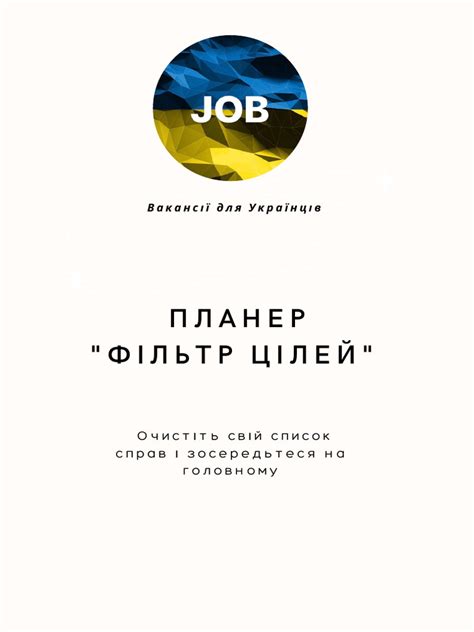 JOB

Вакансії для Українців

ПЛАНЕР
"ФІЛЬТР ЦІЛЕЙ"

Очистіть свій список справ і зосередьтеся на головному